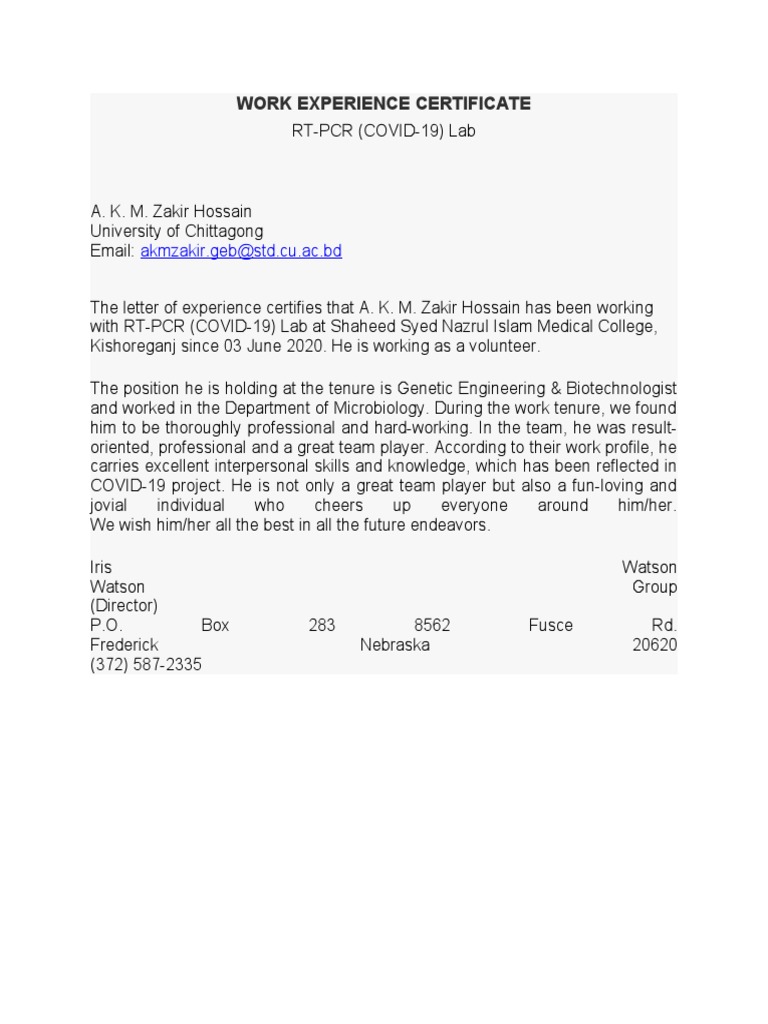 WORK EXPERIENCE CERTIFICATE
RT-PCR (COVID-19) Lab

A. K. M. Zakir Hossain
University of Chittagong
Email: akmzakir.geb@std.cu.ac.bd

The letter of experience certifies that A. K. M. Zakir Hossain has been working with RT-PCR (COVID-19) Lab at Shaheed Syed Nazrul Islam Medical College, Kishoreganj since 03 June 2020. He is working as a volunteer.

The position he is holding at the tenure is Genetic Engineering & Biotechnologist and worked in the Department of Microbiology. During the work tenure, we found him to be thoroughly professional and hard-working. In the team, he was result-oriented, professional and a great team player. According to their work profile, he carries excellent interpersonal skills and knowledge, which has been reflected in COVID-19 project. He is not only a great team player but also a fun-loving and jovial individual who cheers up everyone around him/her. We wish him/her all the best in all the future endeavors.

Iris Watson
Watson Group
(Director)
P.O. Box 283 8562 Fusce Rd.
Frederick Nebraska 20620
(372) 587-2335